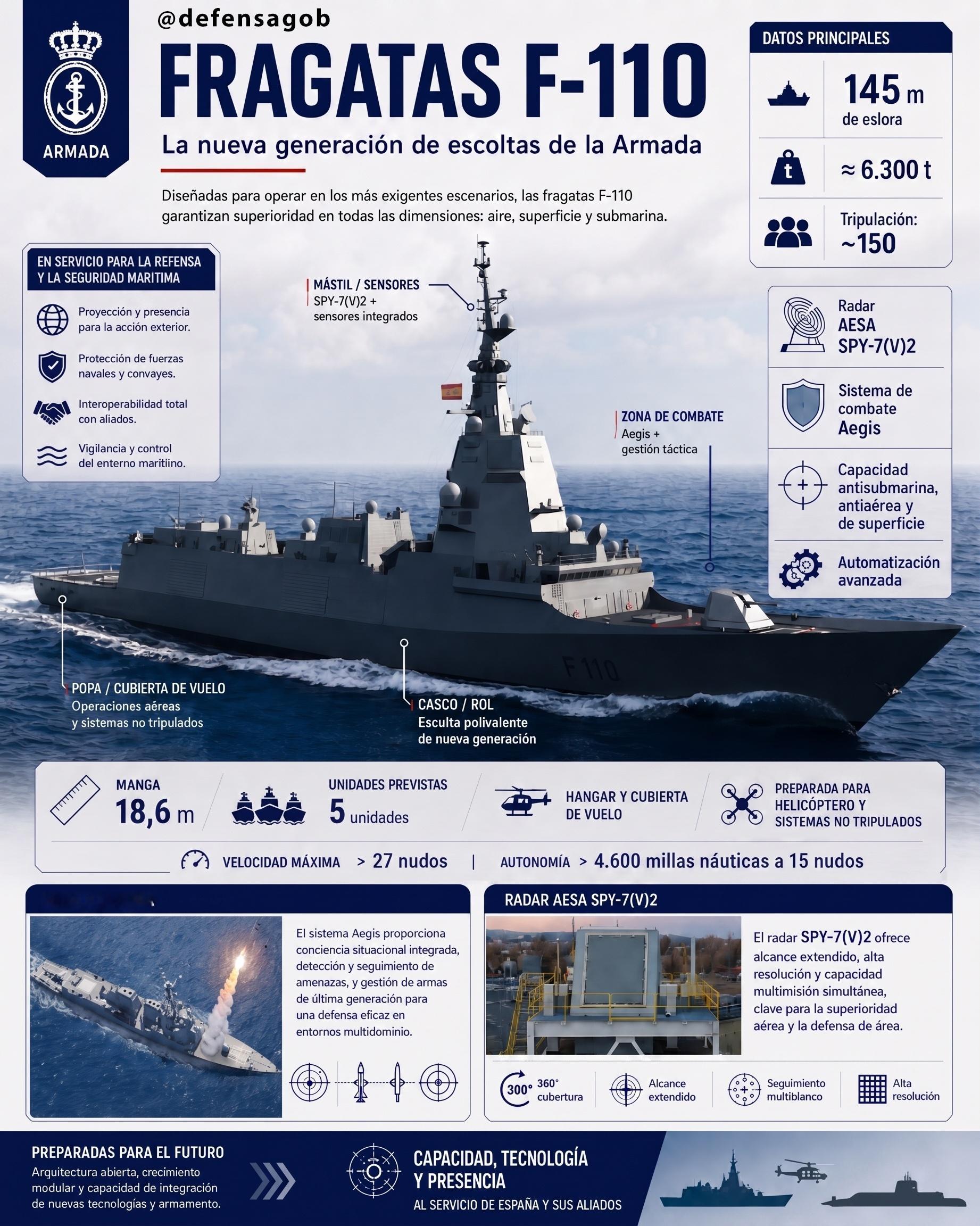 ARMADA

@defensagob

FRAGATAS F-110

La nueva generación de escoltas de la Armada

Diseñadas para operar en los más exigentes escenarios, las fragatas F-110 garantizan superioridad en todas las dimensiones: aire, superficie y submarina.

DATOS PRINCIPALES

145 m de eslora

t

≈ 6.300 t

Tripulación: ~150

Radar AESA SPY-7(V)2

Sistema de combate Aegis

Capacidad antisubmarina, antiaérea y de superficie

Automatización avanzada

EN SERVICIO PARA LA REFENSA Y LA SEGURIDAD MARITIMA

Proyección y presencia para la acción exterior.

Protección de fuerzas navales y convayes.

Interoperabilidad total con aliados.

Vigilancia y control del enterno maritiino.

MÁSTIL / SENSORES
SPY-7(V)2 + sensores integrados

ZONA DE COMBATE
Aegis + gestión táctica

F 110

POPA / CUBIERTA DE VUELO
Operaciones aéreas y sistemas no tripulados

CASCO / ROL
Esculta polivalente de nueva generación

MANGA
18,6 m

UNIDADES PREVISTAS
5 unidades

HANGAR Y CUBIERTA DE VUELO

PREPARADA PARA HELICÓPTERO Y SISTEMAS NO TRIPULADOS

VELOCIDAD MÁXIMA > 27 nudos | AUTONOMÍA > 4.600 millas náuticas a 15 nudos

El sistema Aegis proporciona conciencia situacional integrada, detección y seguimiento de amenazas, y gestión de armas de última generación para una defensa eficaz en entornos multidominio.

RADAR AESA SPY-7(V)2

El radar SPY-7(V)2 ofrece alcance extendido, alta resolución y capacidad multimisión simultánea, clave para la superioridad aérea y la defensa de área.

300° 360° cubertura

Alcance extendido

Seguimiento multiblanco

Alta resolución

PREPARADAS PARA EL FUTURO
Arquitectura abierta, crecimiento modular y capacidad de integración de nuevas tecnologías y armamento.

CAPACIDAD, TECNOLOGÍA Y PRESENCIA
AL SERVICIO DE ESPAÑA Y SUS ALIADOS